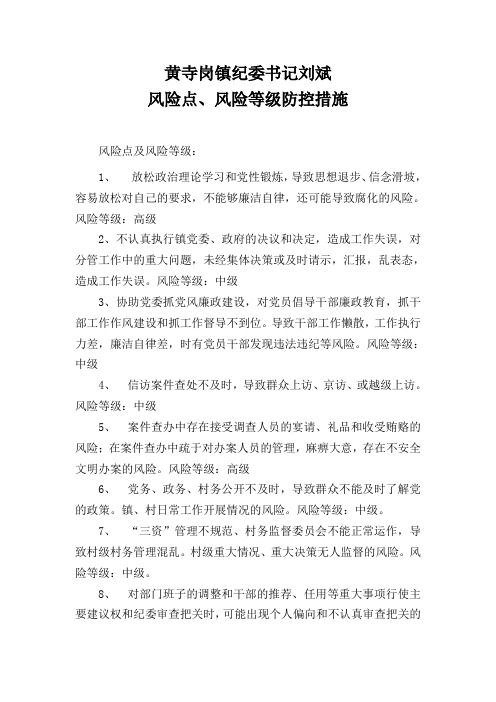 黄寺岗镇纪委书记刘斌
风险点、风险等级防控措施

风险点及风险等级：

1、 放松政治理论学习和党性锻炼，导致思想退步、信念滑坡，容易放松对自己的要求，不能够廉洁自律，还可能导致腐化的风险。风险等级：高级

2、不认真执行镇党委、政府的决议和决定，造成工作失误，对分管工作中的重大问题，未经集体决策或及时请示，汇报，乱表态，造成工作失误。风险等级：中级

3、协助党委抓党风廉政建设，对党员倡导干部廉政教育，抓干部工作作风建设和抓工作督导不到位。导致干部工作懒散，工作执行力差，廉洁自律差，时有党员干部发现违法违纪等风险。风险等级：中级

4、 信访案件查处不及时，导致群众上访、京访、或越级上访。风险等级：中级

5、 案件查办中存在接受调查人员的宴请、礼品和收受贿赂的风险；在案件查办中疏于对办案人员的管理，麻痹大意，存在不安全文明办案的风险。风险等级：高级

6、 党务、政务、村务公开不及时，导致群众不能及时了解党的政策。镇、村日常工作开展情况的风险。风险等级：中级。

7、 “三资”管理不规范、村务监督委员会不能正常运作，导致村级村务管理混乱。村级重大情况、重大决策无人监督的风险。风险等级：中级。

8、 对部门班子的调整和干部的推荐、任用等重大事项行使主要建议权和纪委审查把关时，可能出现个人偏向和不认真审查把关的